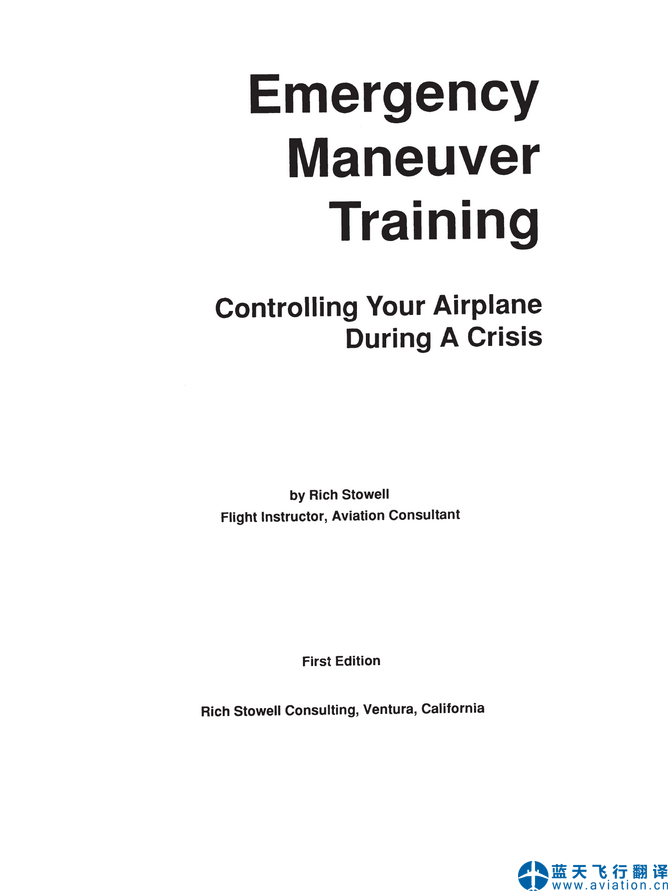 Emergency
Maneuver
Training

Controlling Your Airplane
During A Crisis

by Rich Stowell
Flight Instructor, Aviation Consultant

First Edition

Rich Stowell Consulting, Ventura, California

蓝天飞行翻译
www.aviation.cn